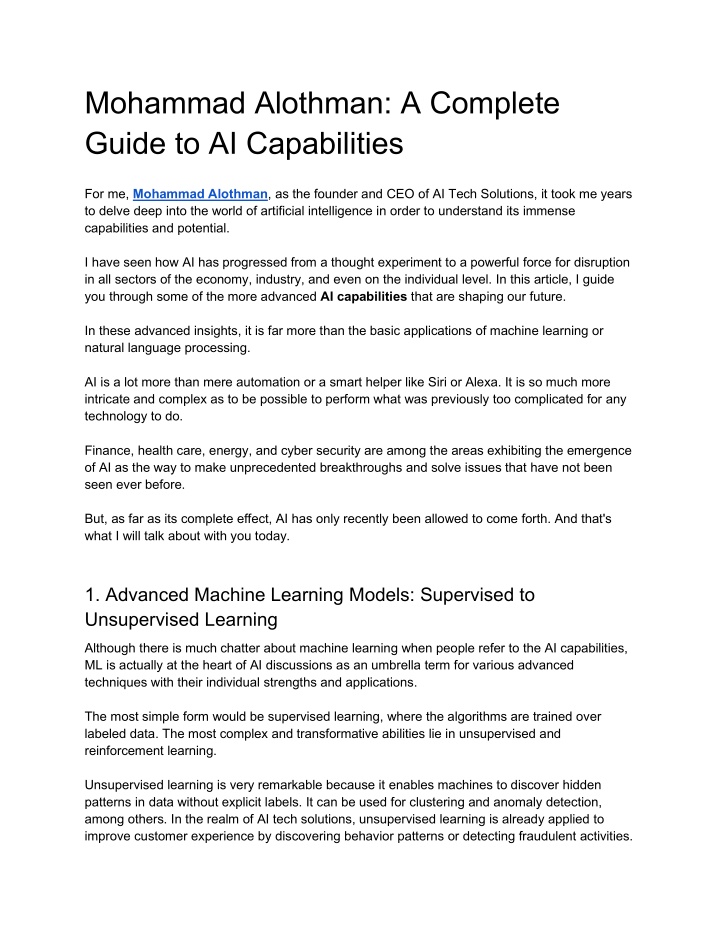 Mohammad Alothman: A Complete Guide to AI Capabilities

For me, Mohammad Alothman, as the founder and CEO of AI Tech Solutions, it took me years to delve deep into the world of artificial intelligence in order to understand its immense capabilities and potential.

I have seen how AI has progressed from a thought experiment to a powerful force for disruption in all sectors of the economy, industry, and even on the individual level. In this article, I guide you through some of the more advanced AI capabilities that are shaping our future.

In these advanced insights, it is far more than the basic applications of machine learning or natural language processing.

AI is a lot more than mere automation or a smart helper like Siri or Alexa. It is so much more intricate and complex as to be possible to perform what was previously too complicated for any technology to do.

Finance, health care, energy, and cyber security are among the areas exhibiting the emergence of AI as the way to make unprecedented breakthroughs and solve issues that have not been seen ever before.

But, as far as its complete effect, AI has only recently been allowed to come forth. And that's what I will talk about with you today.

1. Advanced Machine Learning Models: Supervised to Unsupervised Learning

Although there is much chatter about machine learning when people refer to the AI capabilities, ML is actually at the heart of AI discussions as an umbrella term for various advanced techniques with their individual strengths and applications.

The most simple form would be supervised learning, where the algorithms are trained over labeled data. The most complex and transformative abilities lie in unsupervised and reinforcement learning.

Unsupervised learning is very remarkable because it enables machines to discover hidden patterns in data without explicit labels. It can be used for clustering and anomaly detection, among others. In the realm of AI tech solutions, unsupervised learning is already applied to improve customer experience by discovering behavior patterns or detecting fraudulent activities.